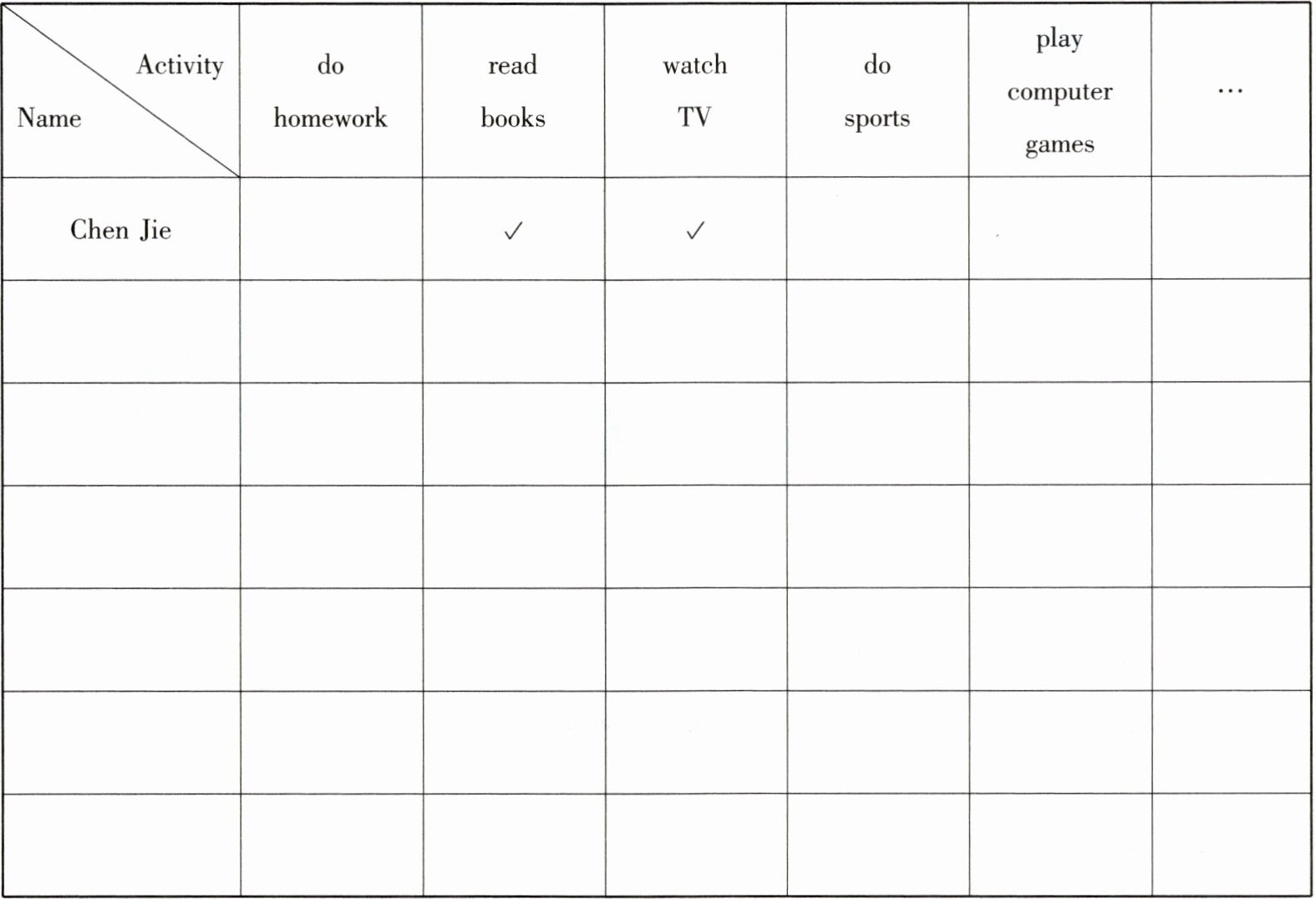 | Activity Name | do homework | read books | watch TV | do sports | play computer games | … |
|---|---|---|---|---|---|---|
| Chen Jie | | ✓ | ✓ | | | |
| | | | | | | |
| | | | | | | |
| | | | | | | |
| | | | | | | |
| | | | | | | |
| | | | | | | |